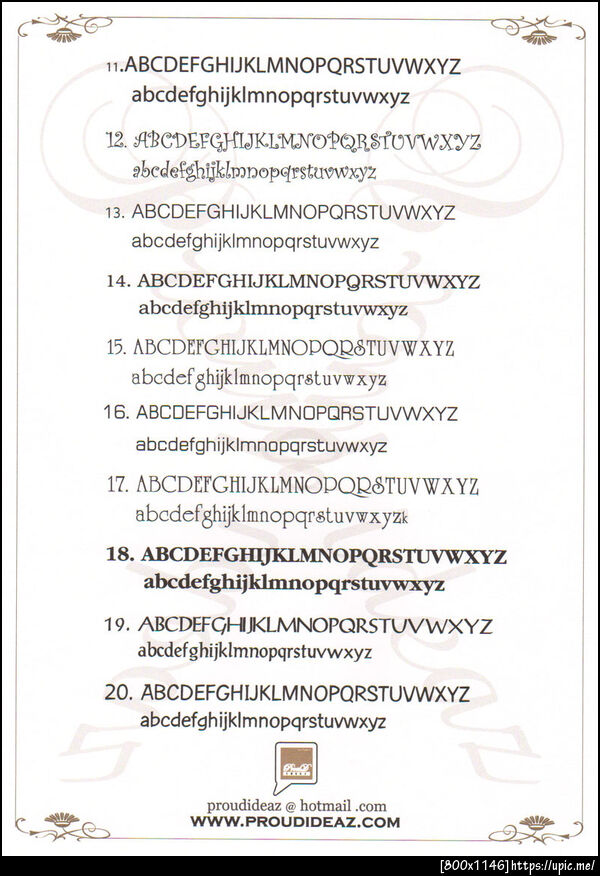 11.ABCDEFGHIJKLMNOPQRSTUVWXYZ
abcdefghijklmnopqrstuvwxyz

12. ABCDEFGHIJKLMNOPQRSTUVWXYZ
abcdefghijklmnopqrstuvwxyz

13. ABCDEFGHIJKLMNOPQRSTUVWXYZ
abcdefghijklmnopqrstuvwxyz

14. ABCDEFGHIJKLMNOPQRSTUVWXYZ
abcdefghijklmnopqrstuvwxyz

15. ABCDEFGHIJKLMNOPQRSTUVWXYZ
abcdefghijklmnopqrstuvwxyz

16. ABCDEFGHIJKLMNOPQRSTUVWXYZ
abcdefghijklmnopqrstuvwxyz

17. ABCDEFGHIJKLMNOPQRSTUVWXYZ
abcdefghijklmnopqrstuvwxyzk

18. ABCDEFGHIJKLMNOPQRSTUVWXYZ
abcdefghijklmnopqrstuvwxyz

19. ABCDEFGHIJKLMNOPQRSTUVWXYZ
abcdefghijklmnopqrstuvwxyz

20. ABCDEFGHIJKLMNOPQRSTUVWXYZ
abcdefghijklmnopqrstuvwxyz

proudideaz @ hotmail .com
WWW.PROUDIDEAZ.COM

[800x1146] https://upic.me/